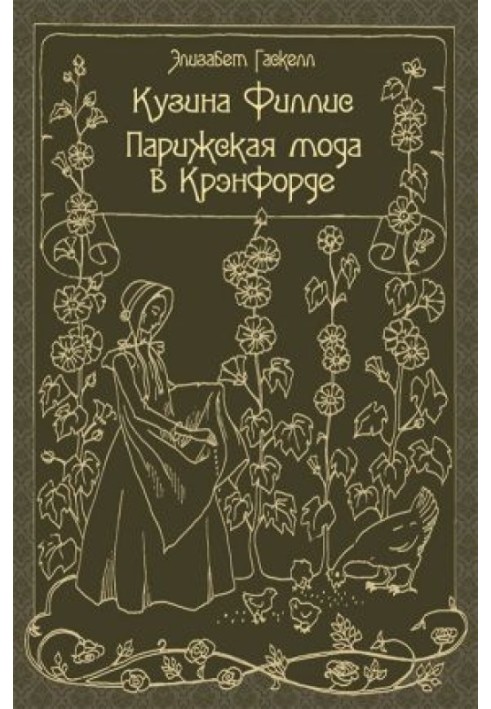 Элизабет Гаскелл

Кузина Филлис

Парижская мода в Крэнфорде